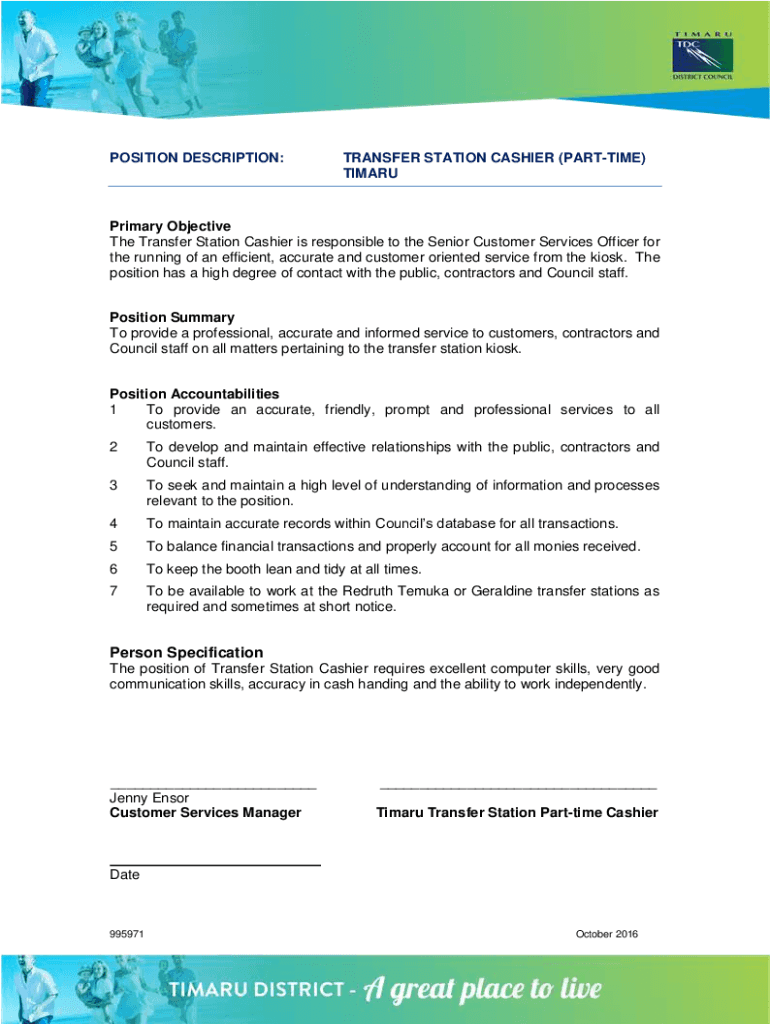 TIMARU
TDC
DISTRICT COUNCIL

POSITION DESCRIPTION: TRANSFER STATION CASHIER (PART-TIME) TIMARU

Primary Objective
The Transfer Station Cashier is responsible to the Senior Customer Services Officer for the running of an efficient, accurate and customer oriented service from the kiosk. The position has a high degree of contact with the public, contractors and Council staff.

Position Summary
To provide a professional, accurate and informed service to customers, contractors and Council staff on all matters pertaining to the transfer station kiosk.

Position Accountabilities
1 To provide an accurate, friendly, prompt and professional services to all customers.
2 To develop and maintain effective relationships with the public, contractors and Council staff.
3 To seek and maintain a high level of understanding of information and processes relevant to the position.
4 To maintain accurate records within Council's database for all transactions.
5 To balance financial transactions and properly account for all monies received.
6 To keep the booth lean and tidy at all times.
7 To be available to work at the Redruth Temuka or Geraldine transfer stations as required and sometimes at short notice.

Person Specification
The position of Transfer Station Cashier requires excellent computer skills, very good communication skills, accuracy in cash handing and the ability to work independently.

Jenny Ensor
Customer Services Manager

Timaru Transfer Station Part-time Cashier

Date

995971

October 2016

TIMARU DISTRICT - A great place to live